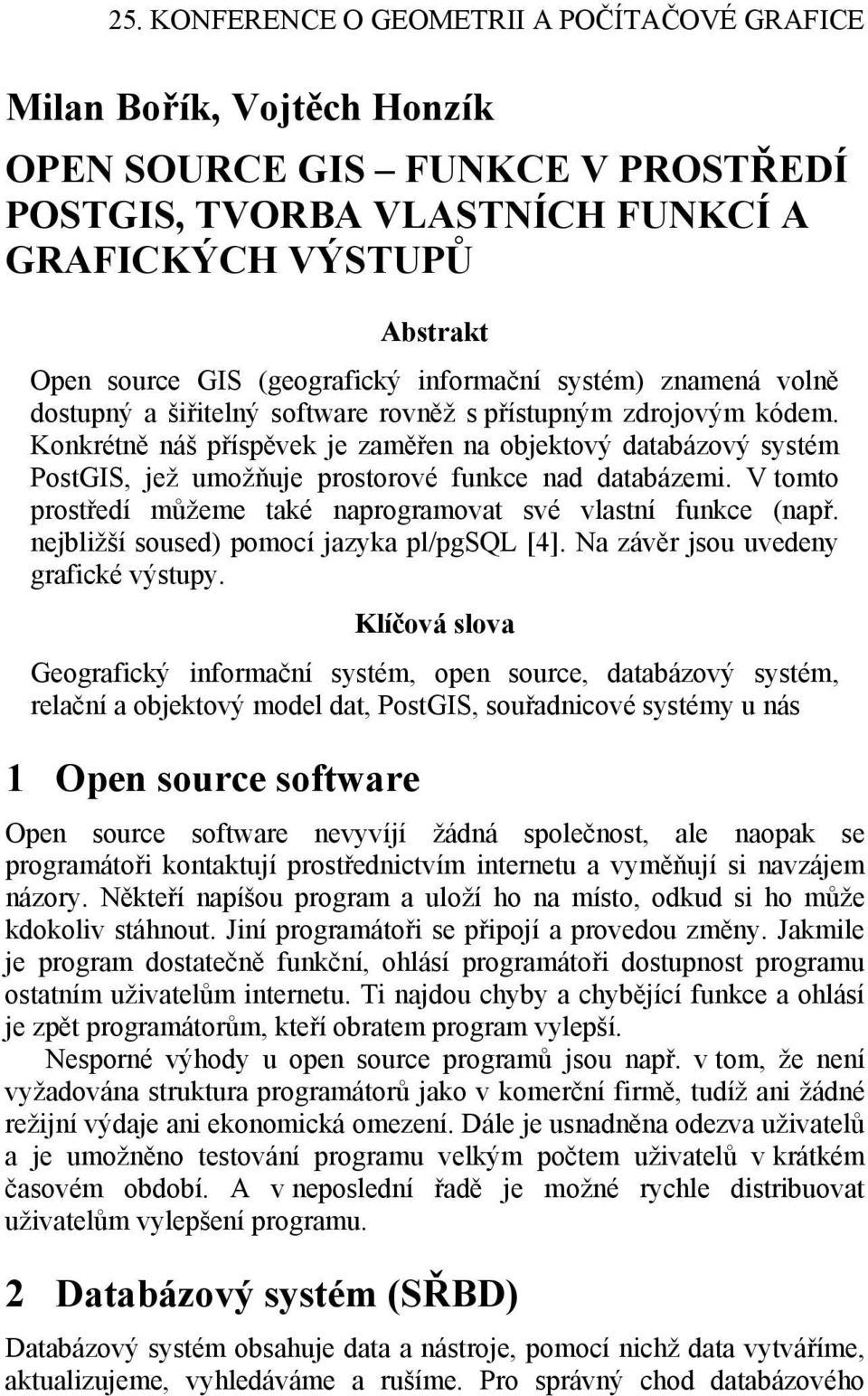 25. KONFERENCE O GEOMETRII A POČÍTAČOVÉ GRAFICE

Milan Bořík, Vojtěch Honzík

OPEN SOURCE GIS – FUNKCE V PROSTŘEDÍ POSTGIS, TVORBA VLASTNÍCH FUNKCÍ A GRAFICKÝCH VÝSTUPŮ

Abstrakt

Open source GIS (geografický informační systém) znamená volně dostupný a šiřitelný software rovněž s přístupným zdrojovým kódem. Konkrétně náš příspěvek je zaměřen na objektový databázový systém PostGIS, jež umožňuje prostorové funkce nad databázemi. V tomto prostředí můžeme také naprogramovat své vlastní funkce (např. nejbližší soused) pomocí jazyka pl/pgSQL [4]. Na závěr jsou uvedeny grafické výstupy.

Klíčová slova

Geografický informační systém, open source, databázový systém, relační a objektový model dat, PostGIS, souřadnicové systémy u nás

1 Open source software

Open source software nevyvíjí žádná společnost, ale naopak se programátoři kontaktují prostřednictvím internetu a vyměňují si navzájem názory. Někteří napíšou program a uloží ho na místo, odkud si ho může kdokoliv stáhnout. Jiní programátoři se připojí a provedou změny. Jakmile je program dostatečně funkční, ohlásí programátoři dostupnost programu ostatním uživatelům internetu. Ti najdou chyby a chybějící funkce a ohlásí je zpět programátorům, kteří obratem program vylepší.

Nesporné výhody u open source programů jsou např. v tom, že není vyžadována struktura programátorů jako v komerční firmě, tudíž ani žádné režijní výdaje ani ekonomická omezení. Dále je usnadněna odezva uživatelů a je umožněno testování programu velkým počtem uživatelů v krátkém časovém období. A v neposlední řadě je možné rychle distribuovat uživatelům vylepšení programu.

2 Databázový systém (SŘBD)

Databázový systém obsahuje data a nástroje, pomocí nichž data vytváříme, aktualizujeme, vyhledáváme a rušíme. Pro správný chod databázového